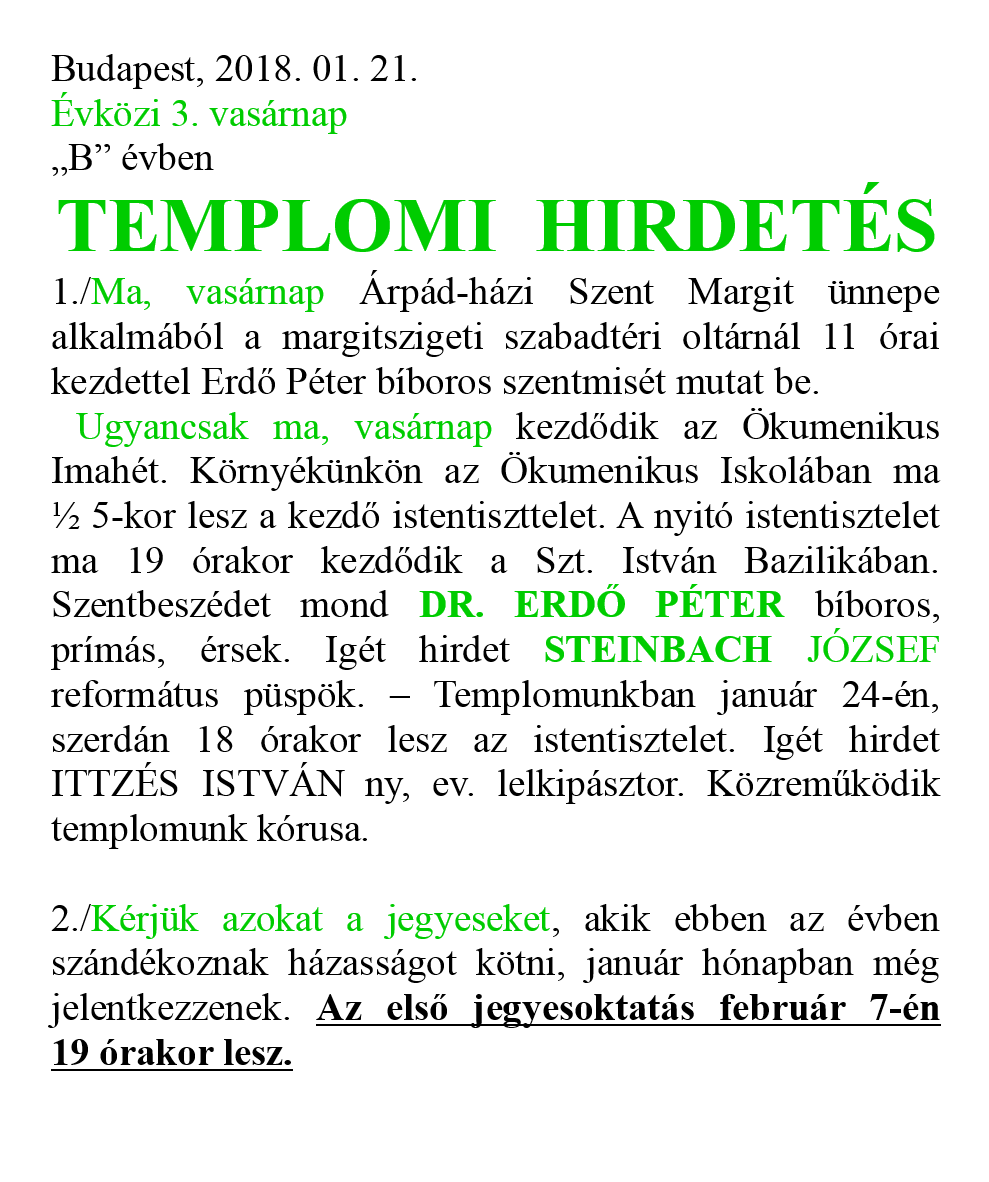 Budapest, 2018. 01. 21.
Évközi 3. vasárnap
„B” évben

TEMPLOMI HIRDETÉS

1./Ma, vasárnap Árpád-házi Szent Margit ünnepe alkalmából a margitszigeti szabadtéri oltárnál 11 órai kezdettel Erdő Péter bíboros szentmisét mutat be.

Ugyancsak ma, vasárnap kezdődik az Ökumenikus Imahét. Környékünkön az Ökumenikus Iskolában ma ½ 5-kor lesz a kezdő istentiszttelet. A nyitó istentisztelet ma 19 órakor kezdődik a Szt. István Bazilikában. Szentbeszédet mond DR. ERDŐ PÉTER bíboros, prímás, érsek. Igét hirdet STEINBACH JÓZSEF református püspök. – Templomunkban január 24-én, szerdán 18 órakor lesz az istentisztelet. Igét hirdet ITTZÉS ISTVÁN ny, ev. lelkipásztor. Közreműködik templomunk kórusa.

2./Kérjük azokat a jegyeseket, akik ebben az évben szándékoznak házasságot kötni, január hónapban még jelentkezzenek. Az első jegyesoktatás február 7-én 19 órakor lesz.